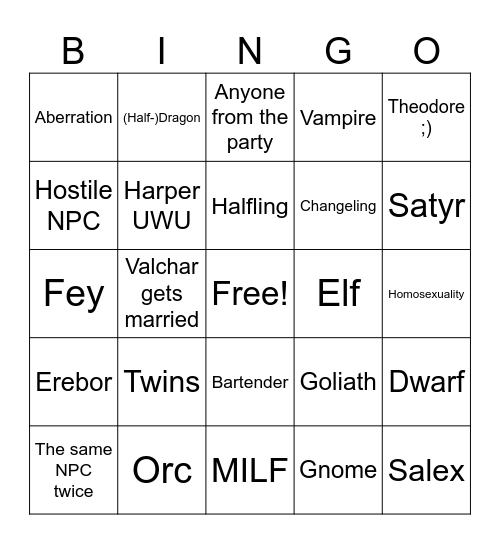 | B | I | N | G | O |
|---|---|---|---|---|
| Aberration | (Half-)Dragon | Anyone from the party | Vampire | Theodore ;) |
| Hostile NPC | Harper UWU | Halfling | Changeling | Satyr |
| Fey | Valchar gets married | Free! | Elf | Homosexuality |
| Erebor | Twins | Bartender | Goliath | Dwarf |
| The same NPC twice | Orc | MILF | Gnome | Salex |